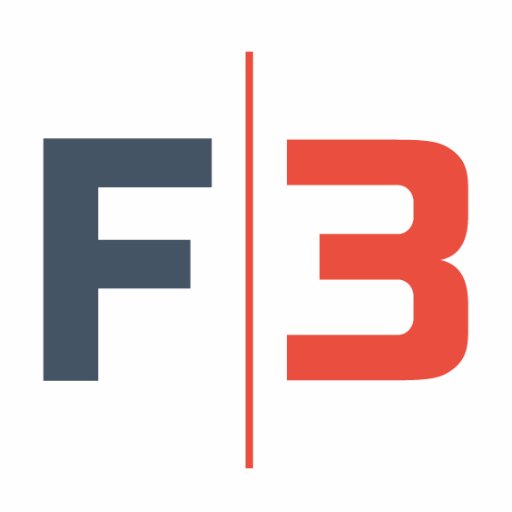 F|3